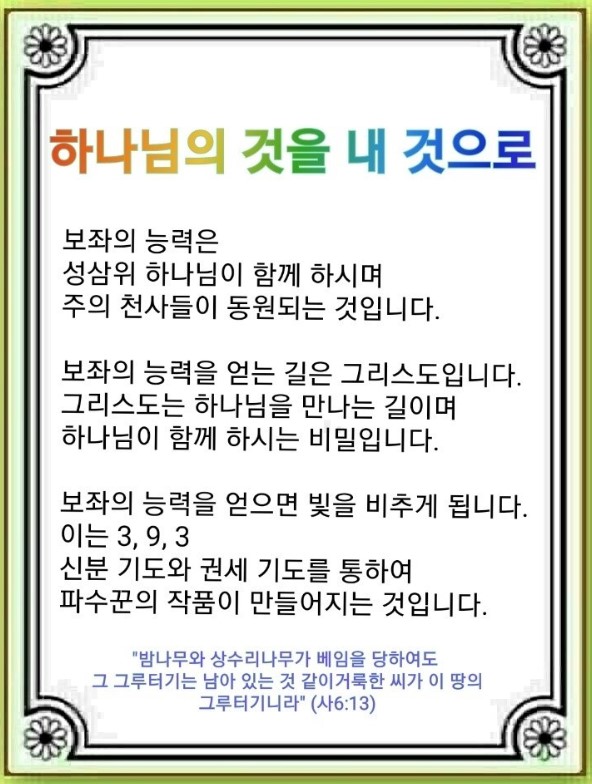 하나님의 것을 내 것으로

보좌의 능력은
성삼위 하나님이 함께 하시며
주의 천사들이 동원되는 것입니다.

보좌의 능력을 얻는 길은 그리스도입니다.
그리스도는 하나님을 만나는 길이며
하나님이 함께 하시는 비밀입니다.

보좌의 능력을 얻으면 빛을 비추게 됩니다.
이는 3, 9, 3
신분 기도와 권세 기도를 통하여
파수꾼의 작품이 만들어지는 것입니다.

"밤나무와 상수리나무가 베임을 당하여도
그 그루터기는 남아 있는 것 같이거룩한 씨가 이 땅의
그루터기니라" (사6:13)